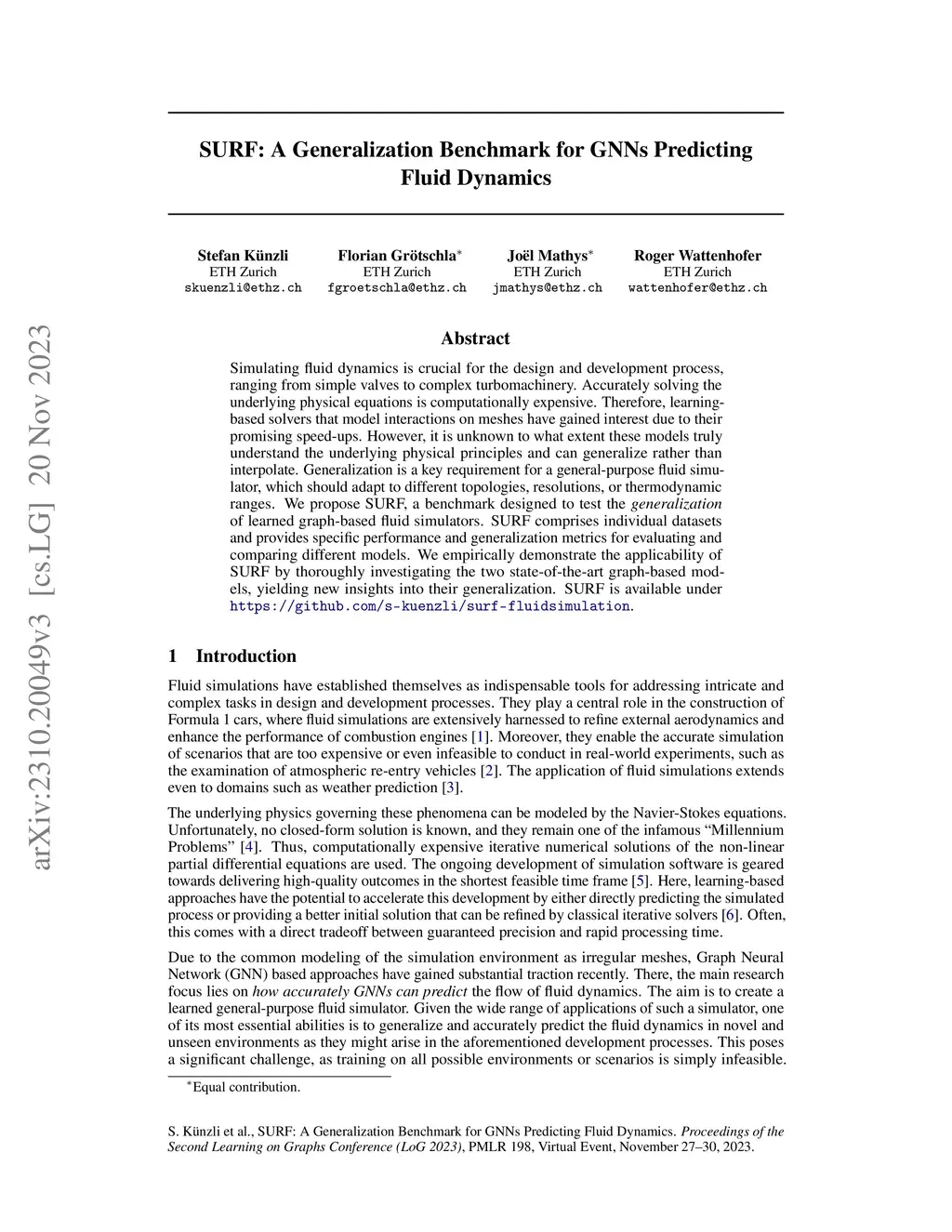 arXiv:2310.20049v3 [cs.LG] 20 Nov 2023

SURF: A Generalization Benchmark for GNNs Predicting Fluid Dynamics

Stefan Künzli
ETH Zurich
skuenzli@ethz.ch

Florian Grötschla*
ETH Zurich
fgroetschla@ethz.ch

Joël Mathys*
ETH Zurich
jmathys@ethz.ch

Roger Wattenhofer
ETH Zurich
wattenhofer@ethz.ch

Abstract

Simulating fluid dynamics is crucial for the design and development process, ranging from simple valves to complex turbomachinery. Accurately solving the underlying physical equations is computationally expensive. Therefore, learning-based solvers that model interactions on meshes have gained interest due to their promising speed-ups. However, it is unknown to what extent these models truly understand the underlying physical principles and can generalize rather than interpolate. Generalization is a key requirement for a general-purpose fluid simulator, which should adapt to different topologies, resolutions, or thermodynamic ranges. We propose SURF, a benchmark designed to test the generalization of learned graph-based fluid simulators. SURF comprises individual datasets and provides specific performance and generalization metrics for evaluating and comparing different models. We empirically demonstrate the applicability of SURF by thoroughly investigating the two state-of-the-art graph-based models, yielding new insights into their generalization. SURF is available under https://github.com/s-kuenzli/surf-fluidsimulation.

1 Introduction

Fluid simulations have established themselves as indispensable tools for addressing intricate and complex tasks in design and development processes. They play a central role in the construction of Formula 1 cars, where fluid simulations are extensively harnessed to refine external aerodynamics and enhance the performance of combustion engines [1]. Moreover, they enable the accurate simulation of scenarios that are too expensive or even infeasible to conduct in real-world experiments, such as the examination of atmospheric re-entry vehicles [2]. The application of fluid simulations extends even to domains such as weather prediction [3].

The underlying physics governing these phenomena can be modeled by the Navier-Stokes equations. Unfortunately, no closed-form solution is known, and they remain one of the infamous “Millennium Problems” [4]. Thus, computationally expensive iterative numerical solutions of the non-linear partial differential equations are used. The ongoing development of simulation software is geared towards delivering high-quality outcomes in the shortest feasible time frame [5]. Here, learning-based approaches have the potential to accelerate this development by either directly predicting the simulated process or providing a better initial solution that can be refined by classical iterative solvers [6]. Often, this comes with a direct tradeoff between guaranteed precision and rapid processing time.

Due to the common modeling of the simulation environment as irregular meshes, Graph Neural Network (GNN) based approaches have gained substantial traction recently. There, the main research focus lies on how accurately GNNs can predict the flow of fluid dynamics. The aim is to create a learned general-purpose fluid simulator. Given the wide range of applications of such a simulator, one of its most essential abilities is to generalize and accurately predict the fluid dynamics in novel and unseen environments as they might arise in the aforementioned development processes. This poses a significant challenge, as training on all possible environments or scenarios is simply infeasible.

*Equal contribution.

S. Künzli et al., SURF: A Generalization Benchmark for GNNs Predicting Fluid Dynamics. Proceedings of the Second Learning on Graphs Conference (LoG 2023), PMLR 198, Virtual Event, November 27–30, 2023.